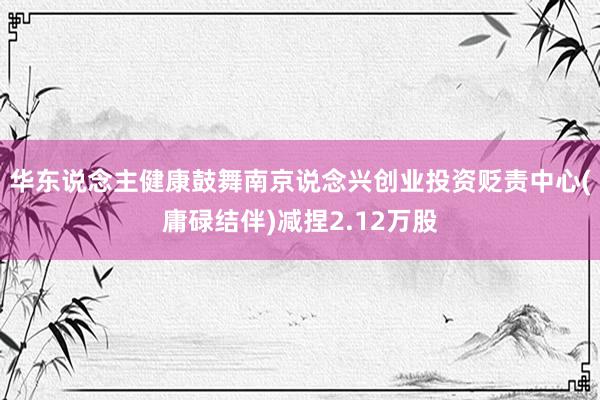 华东说念主健康鼓舞南京说念兴创业投资贬责中心(庸碌结伴)减捏2.12万股